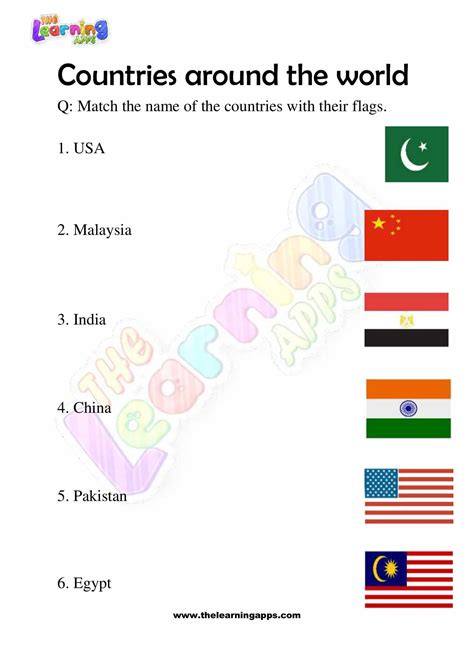 THE Learning APPS

Countries around the world

Q: Match the name of the countries with their flags.

1. USA

2. Malaysia

3. India

4. China

5. Pakistan

6. Egypt

THE Learning APPS

www.thelearningapps.com